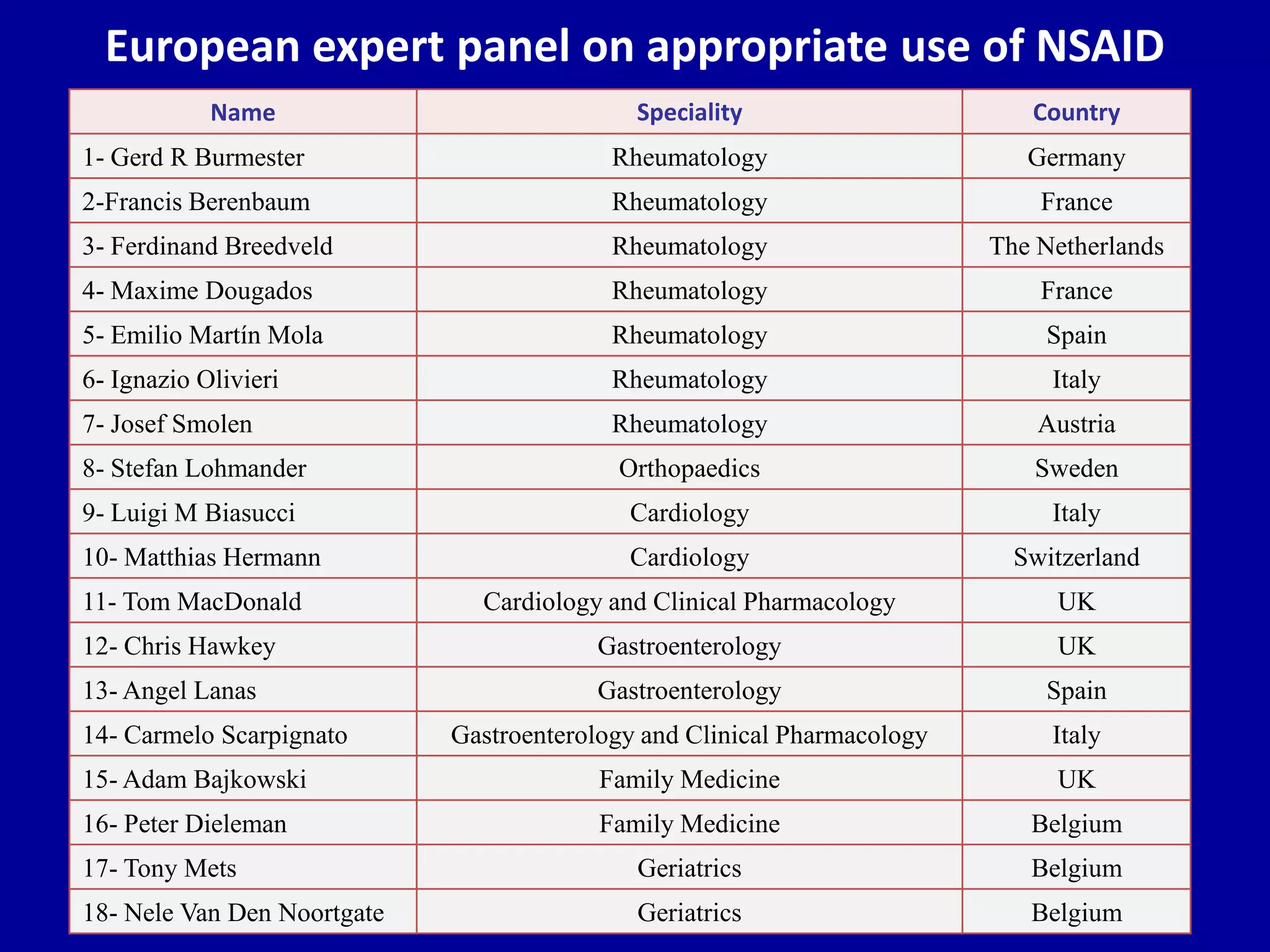 European expert panel on appropriate use of NSAID

| Name | Speciality | Country |
|---|---|---|
| 1- Gerd R Burmester | Rheumatology | Germany |
| 2-Francis Berenbaum | Rheumatology | France |
| 3- Ferdinand Breedveld | Rheumatology | The Netherlands |
| 4- Maxime Dougados | Rheumatology | France |
| 5- Emilio Martín Mola | Rheumatology | Spain |
| 6- Ignazio Olivieri | Rheumatology | Italy |
| 7- Josef Smolen | Rheumatology | Austria |
| 8- Stefan Lohmander | Orthopaedics | Sweden |
| 9- Luigi M Biasucci | Cardiology | Italy |
| 10- Matthias Hermann | Cardiology | Switzerland |
| 11- Tom MacDonald | Cardiology and Clinical Pharmacology | UK |
| 12- Chris Hawkey | Gastroenterology | UK |
| 13- Angel Lanas | Gastroenterology | Spain |
| 14- Carmelo Scarpignato | Gastroenterology and Clinical Pharmacology | Italy |
| 15- Adam Bajkowski | Family Medicine | UK |
| 16- Peter Dieleman | Family Medicine | Belgium |
| 17- Tony Mets | Geriatrics | Belgium |
| 18- Nele Van Den Noortgate | Geriatrics | Belgium |